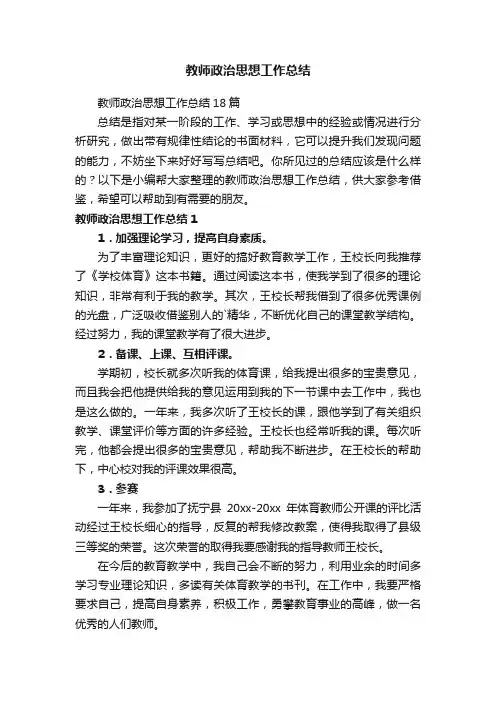 教师政治思想工作总结

教师政治思想工作总结18篇

总结是指对某一阶段的工作、学习或思想中的经验或情况进行分析研究，做出带有规律性结论的书面材料，它可以提升我们发现问题的能力，不妨坐下来好好写写总结吧。你所见过的总结应该是什么样的？以下是小编帮大家整理的教师政治思想工作总结，供大家参考借鉴，希望可以帮助到有需要的朋友。

教师政治思想工作总结1

1．加强理论学习，提高自身素质。

为了丰富理论知识，更好的搞好教育教学工作，王校长向我推荐了《学校体育》这本书籍。通过阅读这本书，使我学到了很多的理论知识，非常有利于我的教学。其次，王校长帮我借到了很多优秀课例的光盘，广泛吸收借鉴别人的`精华，不断优化自己的课堂教学结构。经过努力，我的课堂教学有了很大进步。

2．备课、上课、互相评课。

学期初，校长就多次听我的体育课，给我提出很多的宝贵意见，而且我会把他提供给我的意见运用到我的下一节课中去工作中，我也是这么做的。一年来，我多次听了王校长的课，跟他学到了有关组织教学、课堂评价等方面的许多经验。王校长也经常听我的课。每次听完，他都会提出很多的宝贵意见，帮助我不断进步。在王校长的帮助下，中心校对我的评课效果很高。

3．参赛

一年来，我参加了抚宁县 20xx-20xx 年体育教师公开课的评比活动经过王校长细心的指导，反复的帮我修改教案，使得我取得了县级三等奖的荣誉。这次荣誉的取得我要感谢我的指导教师王校长。

在今后的教育教学中，我自己会不断的努力，利用业余的时间多学习专业理论知识，多读有关体育教学的书刊。在工作中，我要严格要求自己，提高自身素养，积极工作，勇攀教育事业的高峰，做一名优秀的人们教师。